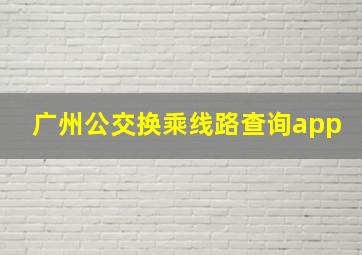 广州公交换乘线路查询app